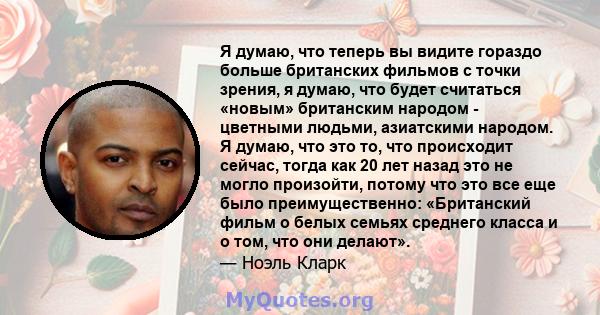 Я думаю, что теперь вы видите гораздо больше британских фильмов с точки зрения, я думаю, что будет считаться «новым» британским народом - цветными людьми, азиатскими народом. Я думаю, что это то, что происходит сейчас, тогда как 20 лет назад это не могло произойти, потому что это все еще было преимущественно: «Британский фильм о белых семьях среднего класса и о том, что они делают».

— Ноэль Кларк

MyQuotes.org